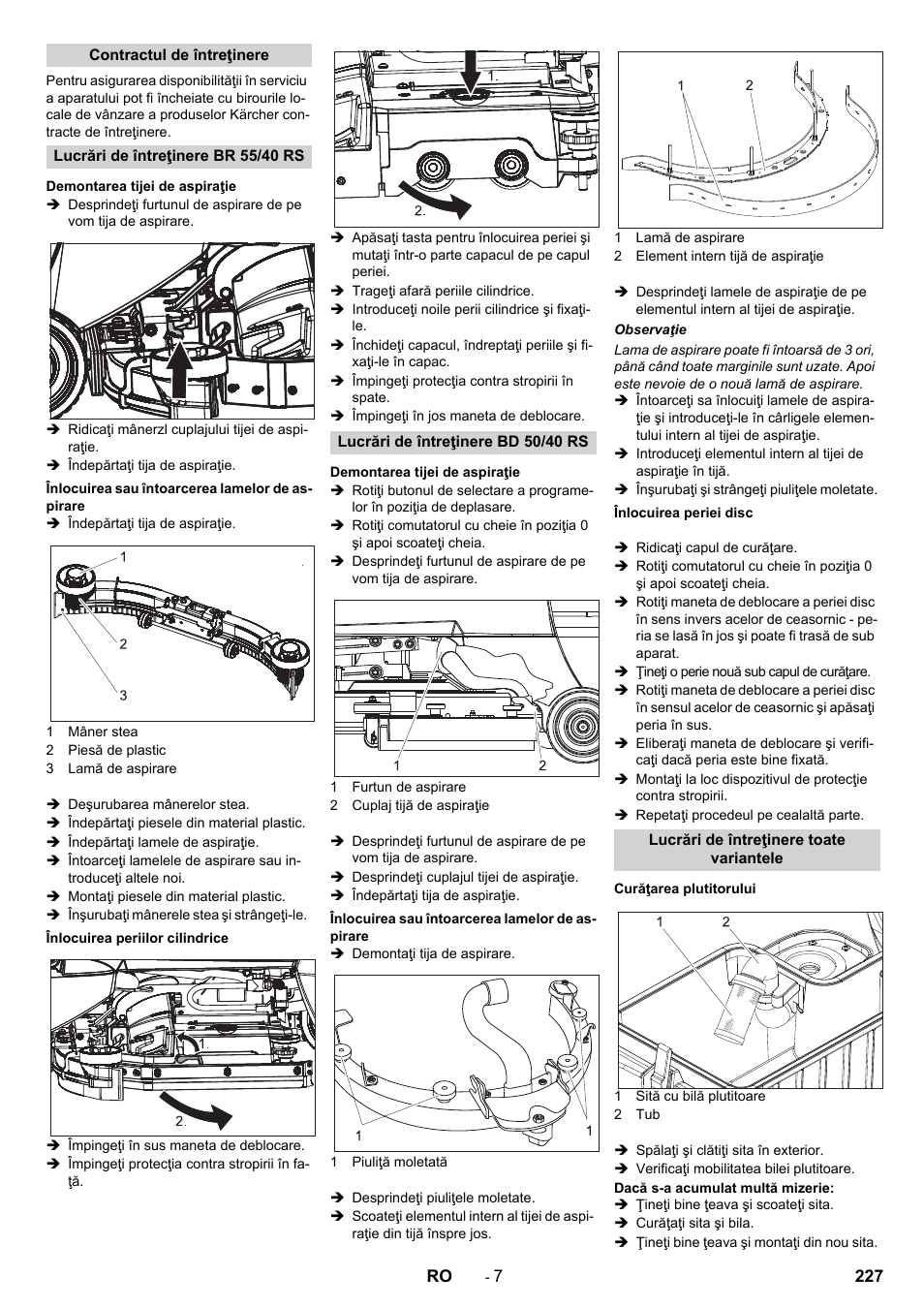 Contractul de întreţinere

Pentru asigurarea disponibilităţii în serviciu a aparatului pot fi încheiate cu birourile locale de vânzare a produselor Kärcher contracte de întreţinere.

Lucrări de întreţinere BR 55/40 RS

Demontarea tijei de aspiraţie

➔ Desprindeţi furtunul de aspirare de pe vom tija de aspirare.

➔ Ridicaţi mânerzl cuplajului tijei de aspiraţie.
➔ Îndepărtaţi tija de aspiraţie.

Înlocuirea sau întoarcerea lamelor de aspirare

➔ Îndepărtaţi tija de aspiraţie.

1
2
3

1 Mâner stea
2 Piesă de plastic
3 Lamă de aspirare

➔ Deşurubarea mânerelor stea.
➔ Îndepărtaţi piesele din material plastic.
➔ Îndepărtaţi lamele de aspiraţie.
➔ Întoarceţi lamelele de aspirare sau introduceţi altele noi.
➔ Montaţi piesele din material plastic.
➔ Înşurubaţi mânerele stea şi strângeţi-le.

Înlocuirea periilor cilindrice

1.
2.

➔ Împingeţi în sus maneta de deblocare.
➔ Împingeţi protecţia contra stropirii în faţă.

1.
2.

➔ Apăsaţi tasta pentru înlocuirea periei şi mutaţi într-o parte capacul de pe capul periei.
➔ Trageţi afară periile cilindrice.
➔ Introduceţi noile perii cilindrice şi fixaţi-le.
➔ Închideţi capacul, îndreptaţi periile şi fixaţi-le în capac.
➔ Împingeţi protecţia contra stropirii în spate.
➔ Împingeţi în jos maneta de deblocare.

Lucrări de întreţinere BD 50/40 RS

Demontarea tijei de aspiraţie

➔ Rotiţi butonul de selectare a programelor în poziţia de deplasare.
➔ Rotiţi comutatorul cu cheie în poziţia 0 şi apoi scoateţi cheia.
➔ Desprindeţi furtunul de aspirare de pe vom tija de aspirare.

1
2

1 Furtun de aspirare
2 Cuplaj tijă de aspiraţie

➔ Desprindeţi furtunul de aspirare de pe vom tija de aspirare.
➔ Desprindeţi cuplajul tijei de aspiraţie.
➔ Îndepărtaţi tija de aspiraţie.

Înlocuirea sau întoarcerea lamelor de aspirare

➔ Demontaţi tija de aspirare.

1
1

1 Piuliţă moletată

➔ Desprindeţi piuliţele moletate.
➔ Scoateţi elementul intern al tijei de aspiraţie din tijă înspre jos.

1
2

1 Lamă de aspirare
2 Element intern tijă de aspiraţie

➔ Desprindeţi lamele de aspiraţie de pe elementul intern al tijei de aspiraţie.

Observaţie

Lama de aspirare poate fi întoarsă de 3 ori, până când toate marginile sunt uzate. Apoi este nevoie de o nouă lamă de aspirare.

➔ Întoarceţi sa înlocuiţi lamele de aspiraţie şi introduceţi-le în cârligele elementului intern al tijei de aspiraţie.
➔ Introduceţi elementul intern al tijei de aspiraţie în tijă.
➔ Înşurubaţi şi strângeţi piuliţele moletate.

Înlocuirea periei disc

➔ Ridicaţi capul de curăţare.
➔ Rotiţi comutatorul cu cheie în poziţia 0 şi apoi scoateţi cheia.
➔ Rotiţi maneta de deblocare a periei disc în sens invers acelor de ceasornic - peria se lasă în jos şi poate fi trasă de sub aparat.
➔ Ţineţi o perie nouă sub capul de curăţare.
➔ Rotiţi maneta de deblocare a periei disc în sensul acelor de ceasornic şi apăsaţi peria în sus.
➔ Eliberaţi maneta de deblocare şi verificaţi dacă peria este bine fixată.
➔ Montaţi la loc dispozitivul de protecţie contra stropirii.
➔ Repetaţi procedeul pe cealaltă parte.

Lucrări de întreţinere toate variantele

Curăţarea plutitorului

1
2

1 Sită cu bilă plutitoare
2 Tub

➔ Spălaţi şi clătiţi sita în exterior.
➔ Verificaţi mobilitatea bilei plutitoare.

Dacă s-a acumulat multă mizerie:

➔ Ţineţi bine ţeava şi scoateţi sita.
➔ Curăţaţi sita şi bila.
➔ Ţineţi bine ţeava şi montaţi din nou sita.

RO - 7 227